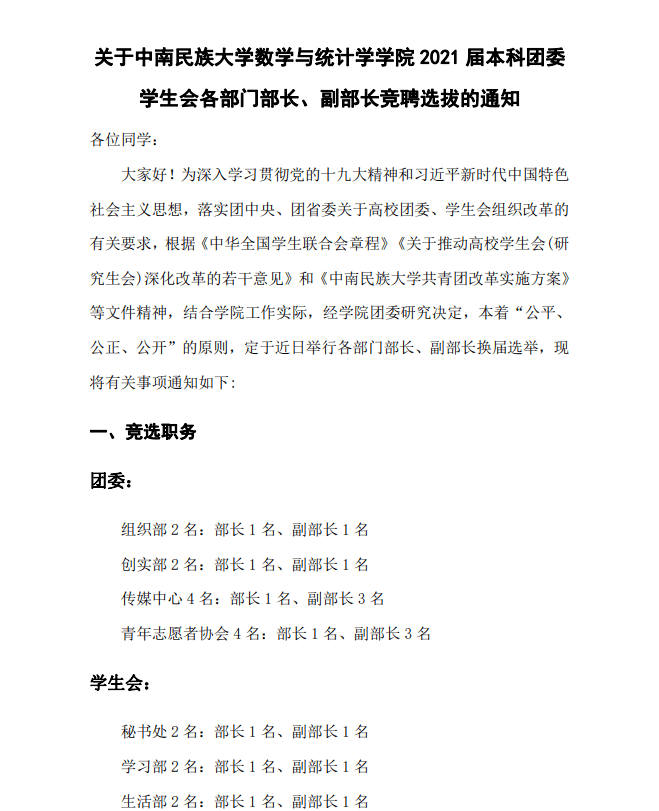 关于中南民族大学数学与统计学学院 2021 届本科团委学生会各部门部长、副部长竞聘选拔的通知

各位同学：

大家好！为深入学习贯彻党的十九大精神和习近平新时代中国特色社会主义思想，落实团中央、团省委关于高校团委、学生会组织改革的有关要求，根据《中华全国学生联合会章程》《关于推动高校学生会(研究生会)深化改革的若干意见》和《中南民族大学共青团改革实施方案》等文件精神，结合学院工作实际，经学院团委研究决定，本着“公平、公正、公开”的原则，定于近日举行各部门部长、副部长换届选举，现将有关事项通知如下：

一、竞选职务

团委：

组织部 2 名：部长 1 名、副部长 1 名

创实部 2 名：部长 1 名、副部长 1 名

传媒中心 4 名：部长 1 名、副部长 3 名

青年志愿者协会 4 名：部长 1 名、副部长 3 名

学生会：

秘书处 2 名：部长 1 名、副部长 1 名

学习部 2 名：部长 1 名、副部长 1 名

生活部 2 名：部长 1 名、副部长 1 名